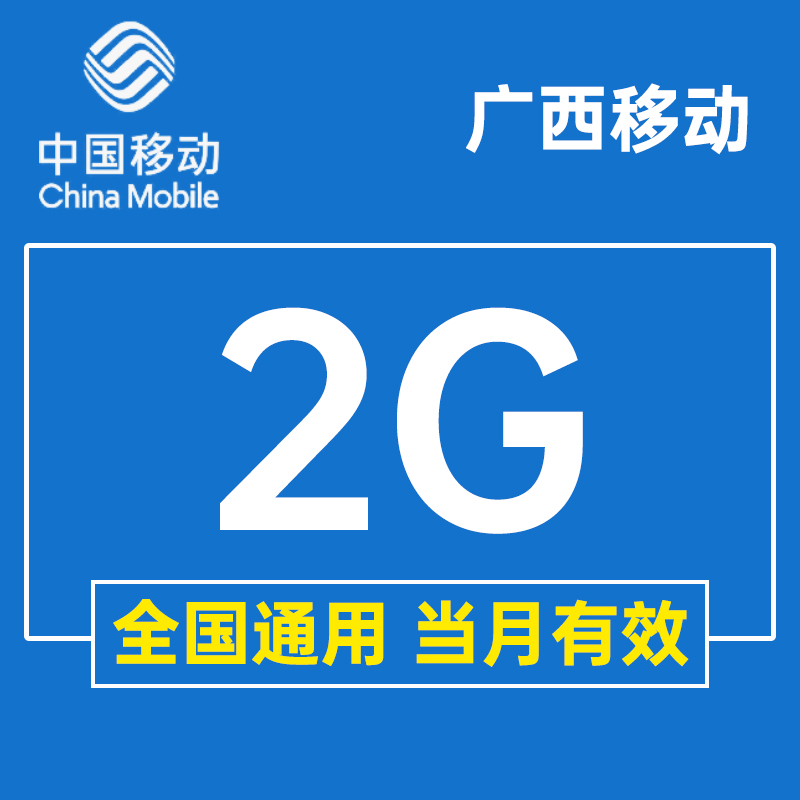 中国移动
China Mobile

广西移动

2G

全国通用 当月有效